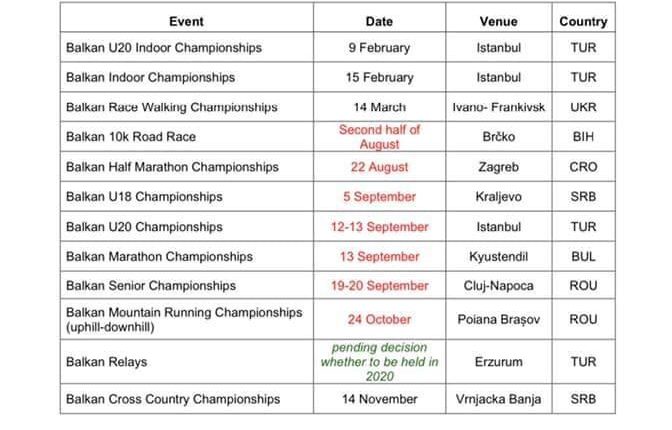 | Event | Date | Venue | Country |
|---|---|---|---|
| Balkan U20 Indoor Championships | 9 February | Istanbul | TUR |
| Balkan Indoor Championships | 15 February | Istanbul | TUR |
| Balkan Race Walking Championships | 14 March | Ivano- Frankivsk | UKR |
| Balkan 10k Road Race | Second half of August | Brčko | BIH |
| Balkan Half Marathon Championships | 22 August | Zagreb | CRO |
| Balkan U18 Championships | 5 September | Kraljevo | SRB |
| Balkan U20 Championships | 12-13 September | Istanbul | TUR |
| Balkan Marathon Championships | 13 September | Kyustendil | BUL |
| Balkan Senior Championships | 19-20 September | Cluj-Napoca | ROU |
| Balkan Mountain Running Championships (uphill-downhill) | 24 October | Poiana Brașov | ROU |
| Balkan Relays | pending decision whether to be held in 2020 | Erzurum | TUR |
| Balkan Cross Country Championships | 14 November | Vrnjacka Banja | SRB |